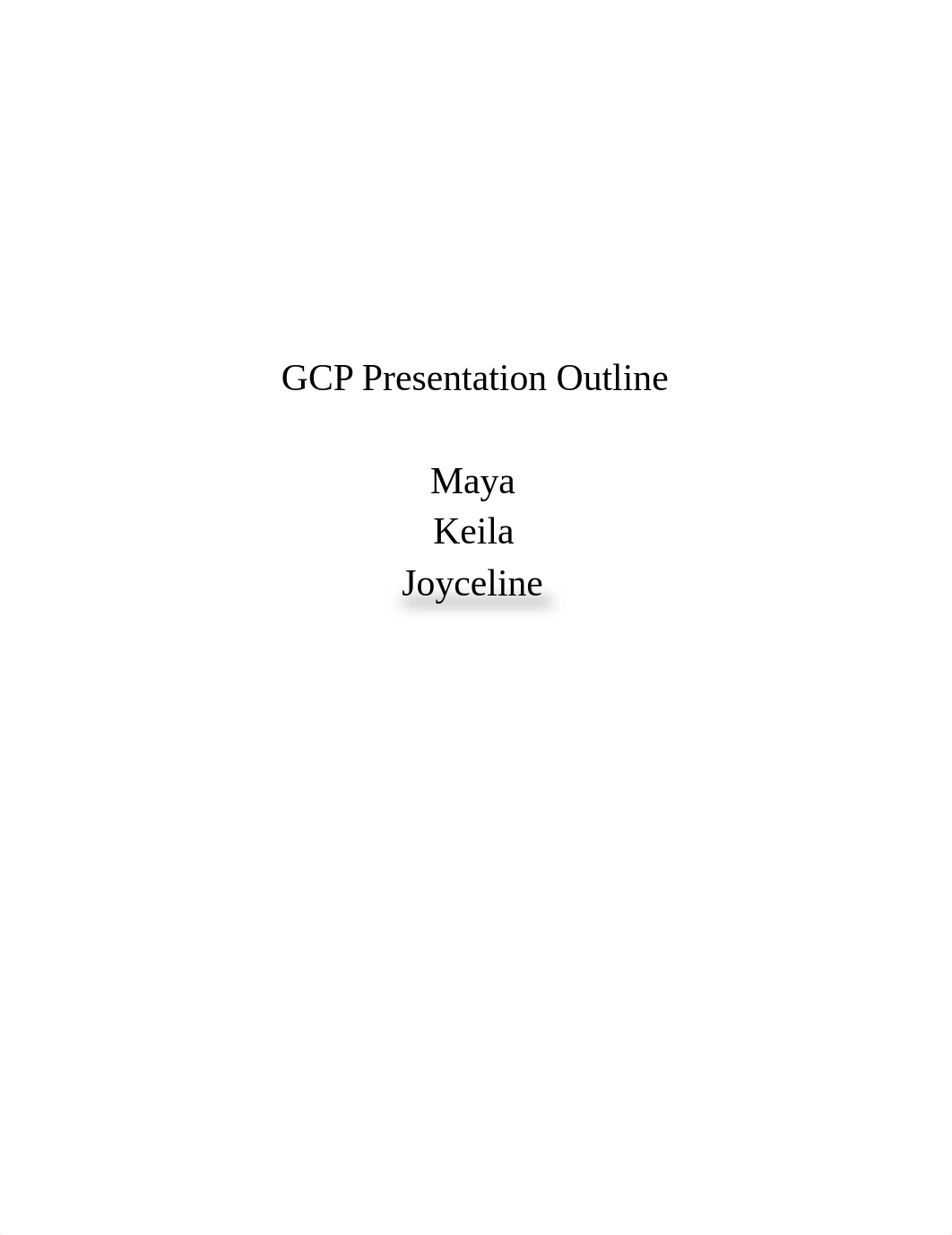 GCP Presentation Outline

Maya
Keila
Joyceline